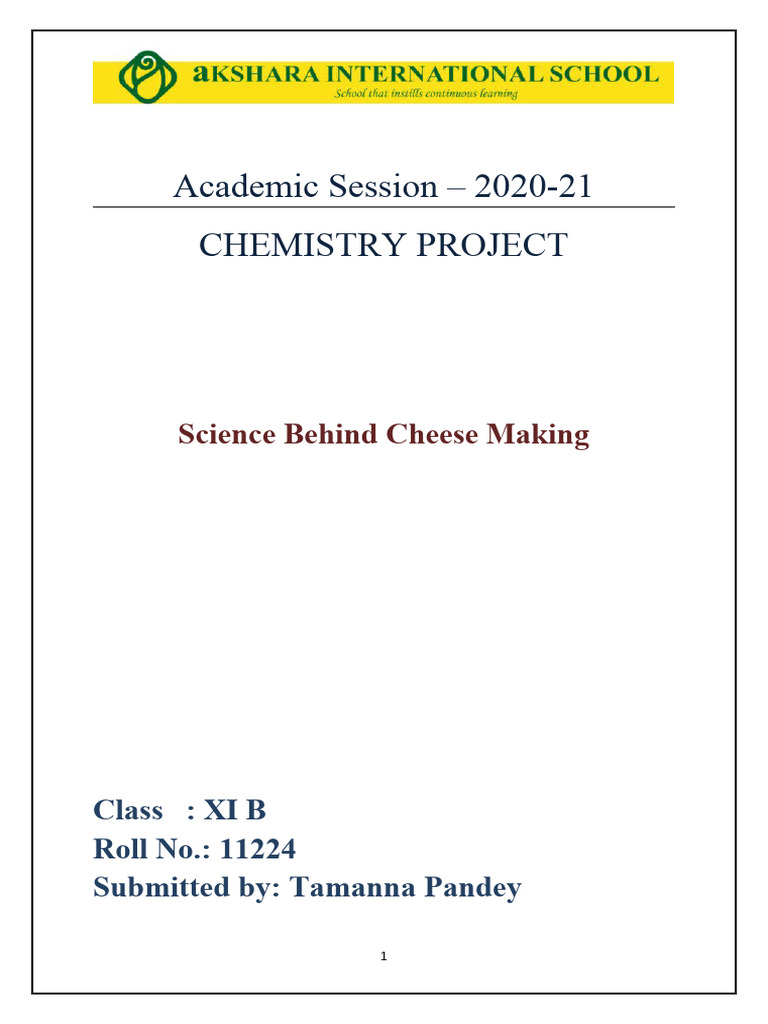 aKSHARA INTERNATIONAL SCHOOL
School that instills continuous learning

Academic Session – 2020-21

CHEMISTRY PROJECT

Science Behind Cheese Making

Class : XI B
Roll No.: 11224
Submitted by: Tamanna Pandey

1